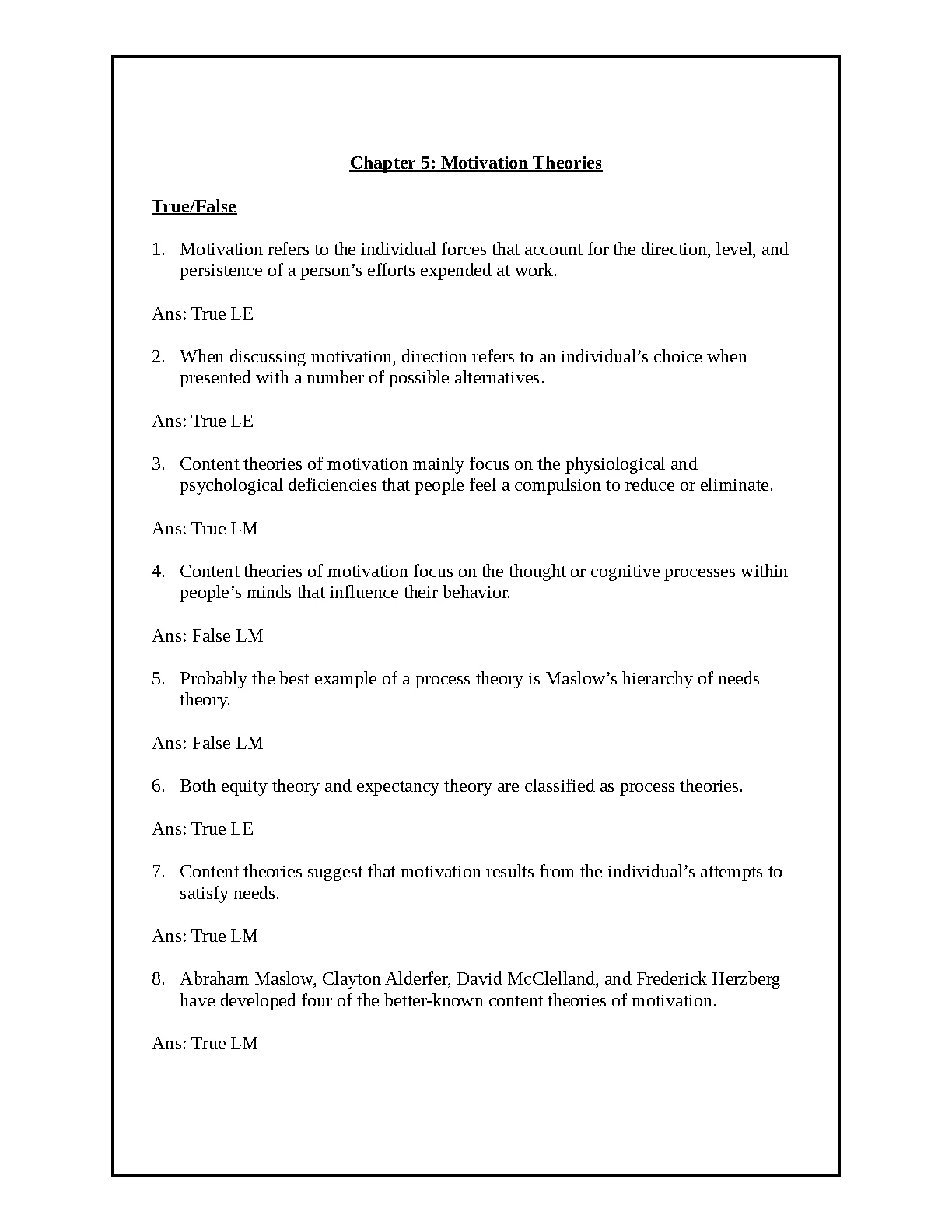 Chapter 5: Motivation Theories

True/False

1. Motivation refers to the individual forces that account for the direction, level, and persistence of a person’s efforts expended at work.

Ans: True LE

2. When discussing motivation, direction refers to an individual’s choice when presented with a number of possible alternatives.

Ans: True LE

3. Content theories of motivation mainly focus on the physiological and psychological deficiencies that people feel a compulsion to reduce or eliminate.

Ans: True LM

4. Content theories of motivation focus on the thought or cognitive processes within people’s minds that influence their behavior.

Ans: False LM

5. Probably the best example of a process theory is Maslow’s hierarchy of needs theory.

Ans: False LM

6. Both equity theory and expectancy theory are classified as process theories.

Ans: True LE

7. Content theories suggest that motivation results from the individual’s attempts to satisfy needs.

Ans: True LM

8. Abraham Maslow, Clayton Alderfer, David McClelland, and Frederick Herzberg have developed four of the better-known content theories of motivation.

Ans: True LM